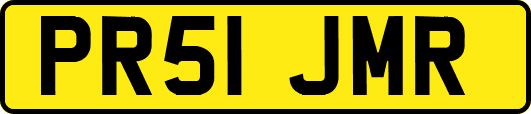 PR51 JMR